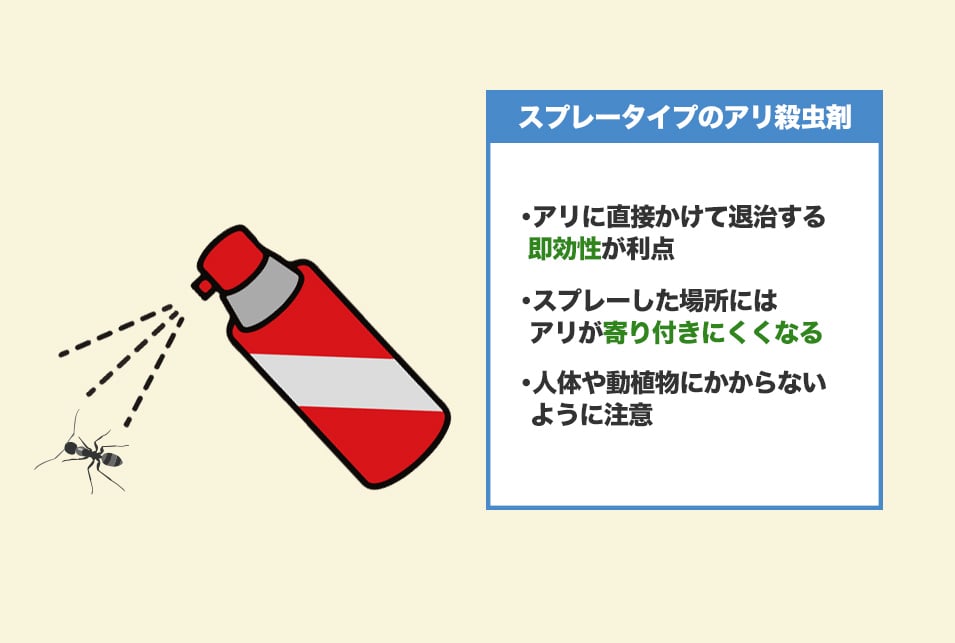 スプレータイプのアリ殺虫剤

•アリに直接かけて退治する即効性が利点

•スプレーした場所にはアリが寄り付きにくくなる

•人体や動植物にかからないように注意